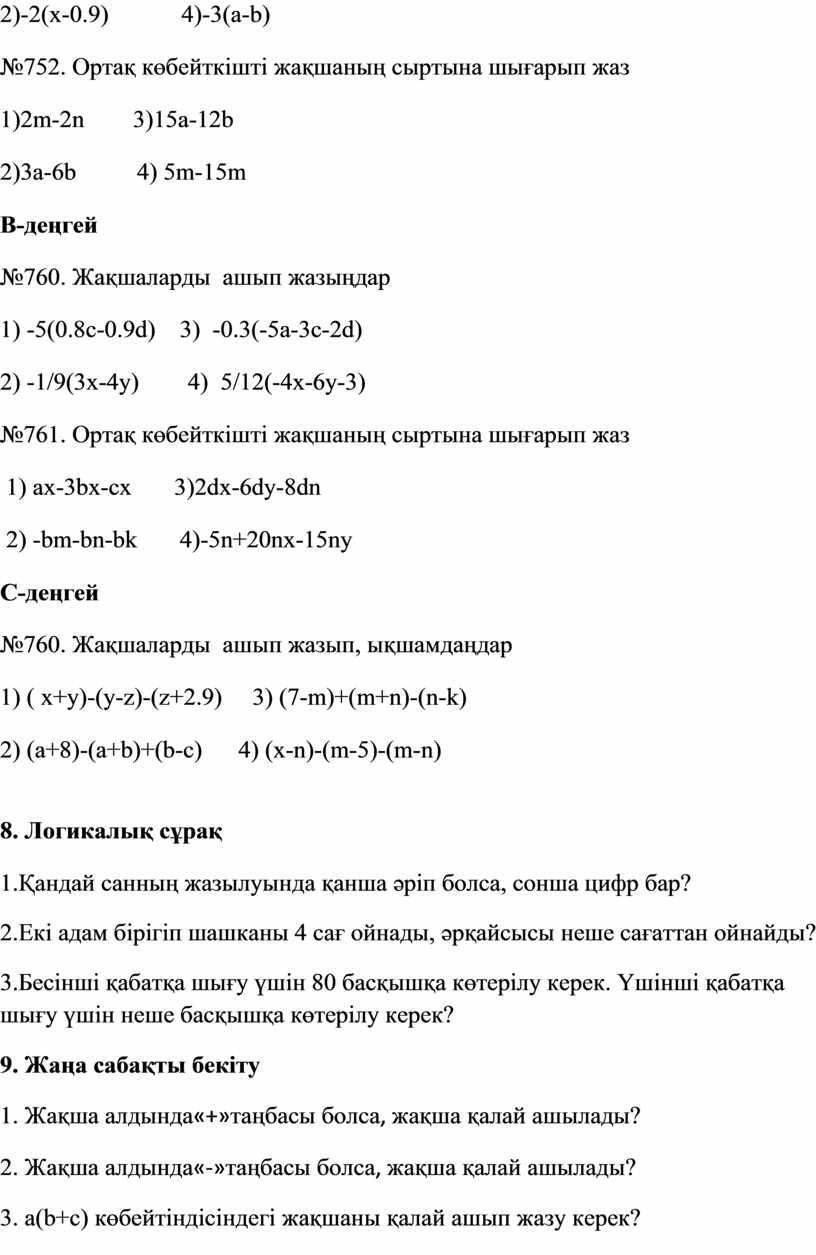 2)-2(x-0.9)            4)-3(a-b)

№752. Ортақ көбейткішті жақшаның сыртына шығарып жаз

1)2m-2n        3)15a-12b

2)3a-6b          4) 5m-15m

В-деңгей

№760. Жақшаларды  ашып жазыңдар

1) -5(0.8c-0.9d)    3)  -0.3(-5a-3c-2d)

2) -1/9(3x-4y)        4)  5/12(-4x-6y-3)

№761. Ортақ көбейткішті жақшаның сыртына шығарып жаз

1) ax-3bx-cx       3)2dx-6dy-8dn

2) -bm-bn-bk       4)-5n+20nx-15ny

С-деңгей

№760. Жақшаларды  ашып жазып, ықшамдаңдар

1) ( x+y)-(y-z)-(z+2.9)     3) (7-m)+(m+n)-(n-k)

2) (a+8)-(a+b)+(b-c)      4) (x-n)-(m-5)-(m-n)

8. Логикалық сұрақ

1.Қандай санның жазылуында қанша әріп болса, сонша цифр бар?

2.Екі адам бірігіп шашканы 4 сағ ойнады, әрқайсысы неше сағаттан ойнайды?

3.Бесінші қабатқа шығу үшін 80 басқышқа көтерілу керек. Үшінші қабатқа шығу үшін неше басқышқа көтерілу керек?

9. Жаңа сабақты бекіту

1. Жақша алдында«+»таңбасы болса, жақша қалай ашылады?

2. Жақша алдында«-»таңбасы болса, жақша қалай ашылады?

3. a(b+c) көбейтіндісіндегі жақшаны қалай ашып жазу керек?